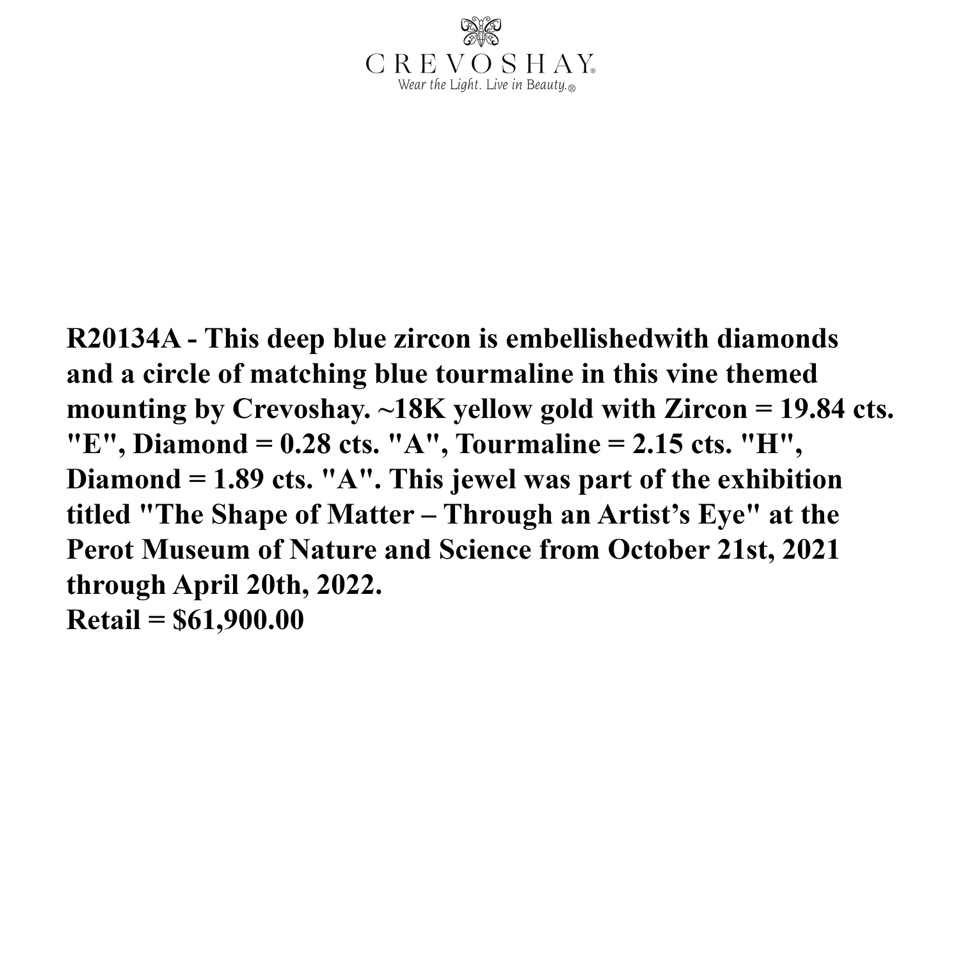 CREVOSHAY®
Wear the Light. Live in Beauty.®

R20134A - This deep blue zircon is embellishedwith diamonds and a circle of matching blue tourmaline in this vine themed mounting by Crevoshay. ~18K yellow gold with Zircon = 19.84 cts. "E", Diamond = 0.28 cts. "A", Tourmaline = 2.15 cts. "H", Diamond = 1.89 cts. "A". This jewel was part of the exhibition titled "The Shape of Matter – Through an Artist's Eye" at the Perot Museum of Nature and Science from October 21st, 2021 through April 20th, 2022.
Retail = $61,900.00